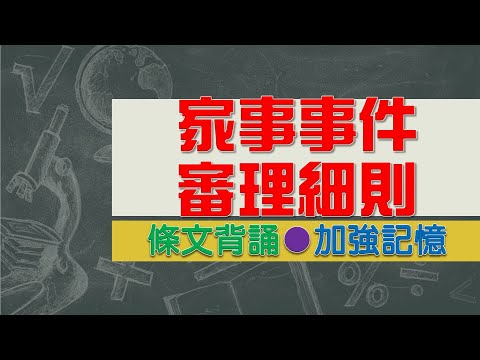 家事事件
審理細則

條文背誦●加強記憶